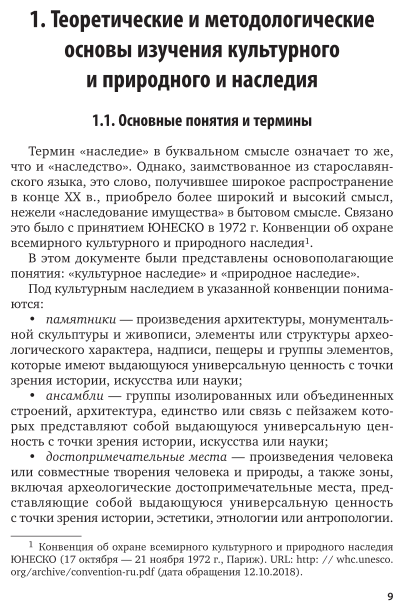 1. Теоретические и методологические основы изучения культурного и природного и наследия

1.1. Основные понятия и термины

Термин «наследие» в буквальном смысле означает то же, что и «наследство». Однако, заимствованное из старославянского языка, это слово, получившее широкое распространение в конце XX в., приобрело более широкий и высокий смысл, нежели «наследование имущества» в бытовом смысле. Связано это было с принятием ЮНЕСКО в 1972 г. Конвенции об охране всемирного культурного и природного наследия$^1$.

В этом документе были представлены основополагающие понятия: «культурное наследие» и «природное наследие».

Под культурным наследием в указанной конвенции понимаются:

• памятники — произведения архитектуры, монументальной скульптуры и живописи, элементы или структуры археологического характера, надписи, пещеры и группы элементов, которые имеют выдающуюся универсальную ценность с точки зрения истории, искусства или науки;

• ансамбли — группы изолированных или объединенных строений, архитектура, единство или связь с пейзажем которых представляют собой выдающуюся универсальную ценность с точки зрения истории, искусства или науки;

• достопримечательные места — произведения человека или совместные творения человека и природы, а также зоны, включая археологические достопримечательные места, представляющие собой выдающуюся универсальную ценность с точки зрения истории, эстетики, этнологии или антропологии.

$^1$ Конвенция об охране всемирного культурного и природного наследия ЮНЕСКО (17 октября — 21 ноября 1972 г., Париж). URL: http: // whc.unesco.org/archive/convention-ru.pdf (дата обращения 12.10.2018).

9